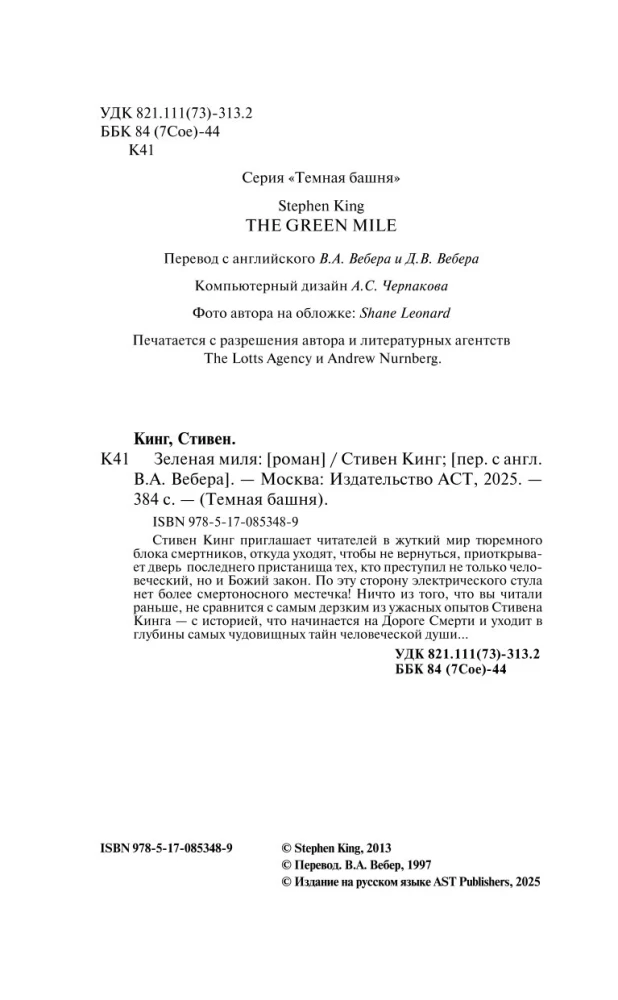 УДК 821.111(73)-313.2
ББК 84 (7Сое)-44
К41

Серия «Темная башня»

Stephen King
THE GREEN MILE

Перевод с английского В.А. Вебера и Д.В. Вебера

Компьютерный дизайн А.С. Черпакова

Фото автора на обложке: Shane Leonard

Печатается с разрешения автора и литературных агентств The Lotts Agency и Andrew Nurnberg.

Кинг, Стивен.
К41 Зеленая миля: [роман] / Стивен Кинг; [пер. с англ. В.А. Вебера]. — Москва: Издательство АСТ, 2025. — 384 с. — (Темная башня).

ISBN 978-5-17-085348-9

Стивен Кинг приглашает читателей в жуткий мир тюремного блока смертников, откуда уходят, чтобы не вернуться, приоткрывает дверь последнего пристанища тех, кто преступил не только человеческий, но и Божий закон. По эту сторону электрического стула нет более смертоносного местечка! Ничто из того, что вы читали раньше, не сравнится с самым дерзким из ужасных опытов Стивена Кинга — с историей, что начинается на Дороге Смерти и уходит в глубины самых чудовищных тайн человеческой души...

УДК 821.111(73)-313.2
ББК 84 (7Сое)-44

ISBN 978-5-17-085348-9

© Stephen King, 2013
© Перевод. В.А. Вебер, 1997
© Издание на русском языке AST Publishers, 2025